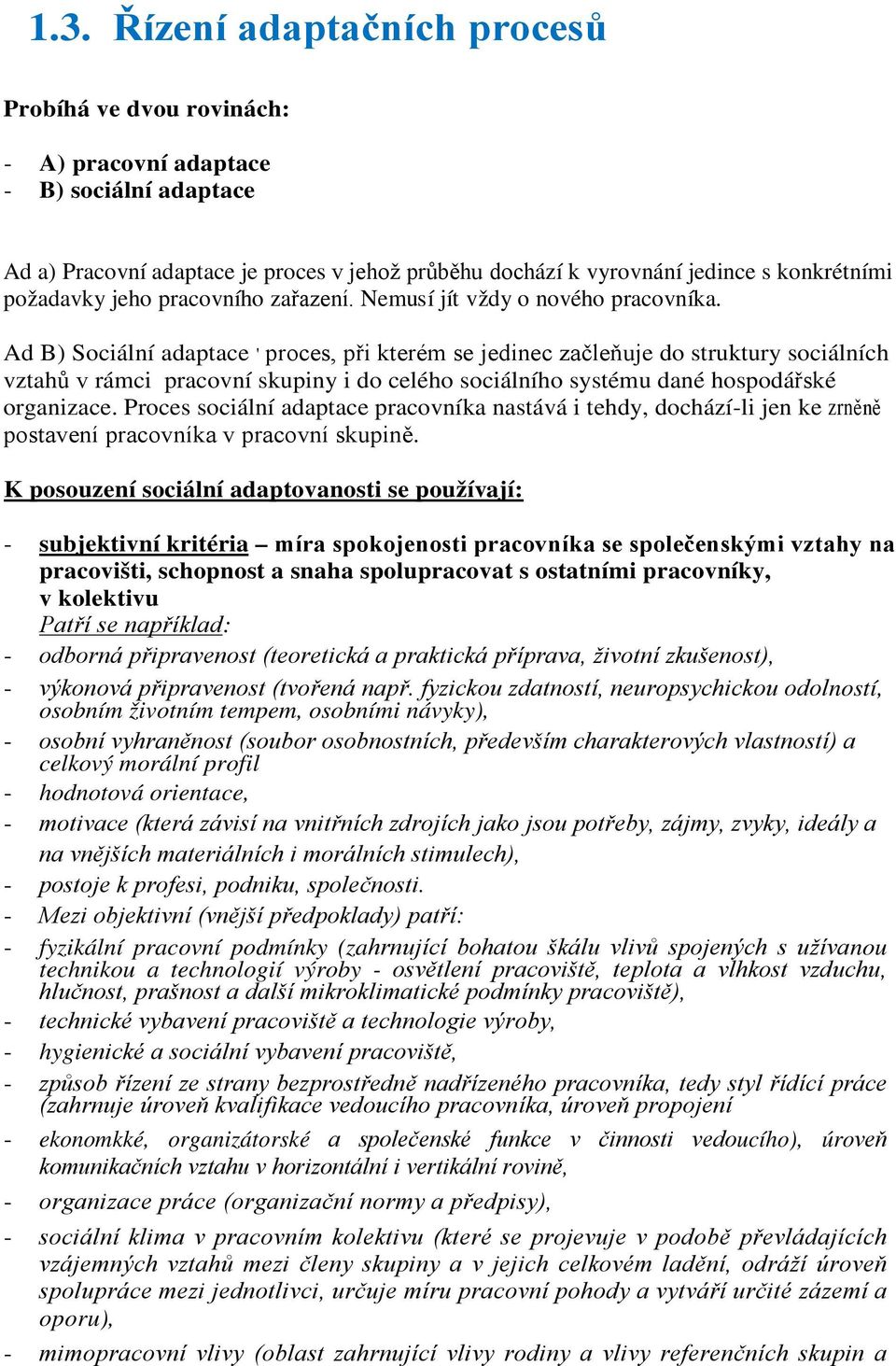 1.3. Řízení adaptačních procesů

Probíhá ve dvou rovinách:

- A) pracovní adaptace
- B) sociální adaptace

Ad a) Pracovní adaptace je proces v jehož průběhu dochází k vyrovnání jedince s konkrétními požadavky jeho pracovního zařazení. Nemusí jít vždy o nového pracovníka.

Ad B) Sociální adaptace ' proces, při kterém se jedinec začleňuje do struktury sociálních vztahů v rámci pracovní skupiny i do celého sociálního systému dané hospodářské organizace. Proces sociální adaptace pracovníka nastává i tehdy, dochází-li jen ke zrněně postavení pracovníka v pracovní skupině.

K posouzení sociální adaptovanosti se používají:

- subjektivní kritéria – míra spokojenosti pracovníka se společenskými vztahy na pracovišti, schopnost a snaha spolupracovat s ostatními pracovníky, v kolektivu
Patří se například:
- odborná připravenost (teoretická a praktická příprava, životní zkušenost),
- výkonová připravenost (tvořená např. fyzickou zdatností, neuropsychickou odolností, osobním životním tempem, osobními návyky),
- osobní vyhraněnost (soubor osobnostních, především charakterových vlastností) a celkový morální profil
- hodnotová orientace,
- motivace (která závisí na vnitřních zdrojích jako jsou potřeby, zájmy, zvyky, ideály a na vnějších materiálních i morálních stimulech),
- postoje k profesi, podniku, společnosti.
- Mezi objektivní (vnější předpoklady) patří:
- fyzikální pracovní podmínky (zahrnující bohatou škálu vlivů spojených s užívanou technikou a technologií výroby - osvětlení pracoviště, teplota a vlhkost vzduchu, hlučnost, prašnost a další mikroklimatické podmínky pracoviště),
- technické vybavení pracoviště a technologie výroby,
- hygienické a sociální vybavení pracoviště,
- způsob řízení ze strany bezprostředně nadřízeného pracovníka, tedy styl řídící práce (zahrnuje úroveň kvalifikace vedoucího pracovníka, úroveň propojení
- ekonomkké, organizátorské a společenské funkce v činnosti vedoucího), úroveň komunikačních vztahu v horizontální i vertikální rovině,
- organizace práce (organizační normy a předpisy),
- sociální klima v pracovním kolektivu (které se projevuje v podobě převládajících vzájemných vztahů mezi členy skupiny a v jejich celkovém ladění, odráží úroveň spolupráce mezi jednotlivci, určuje míru pracovní pohody a vytváří určité zázemí a oporu),
- mimopracovní vlivy (oblast zahrnující vlivy rodiny a vlivy referenčních skupin a